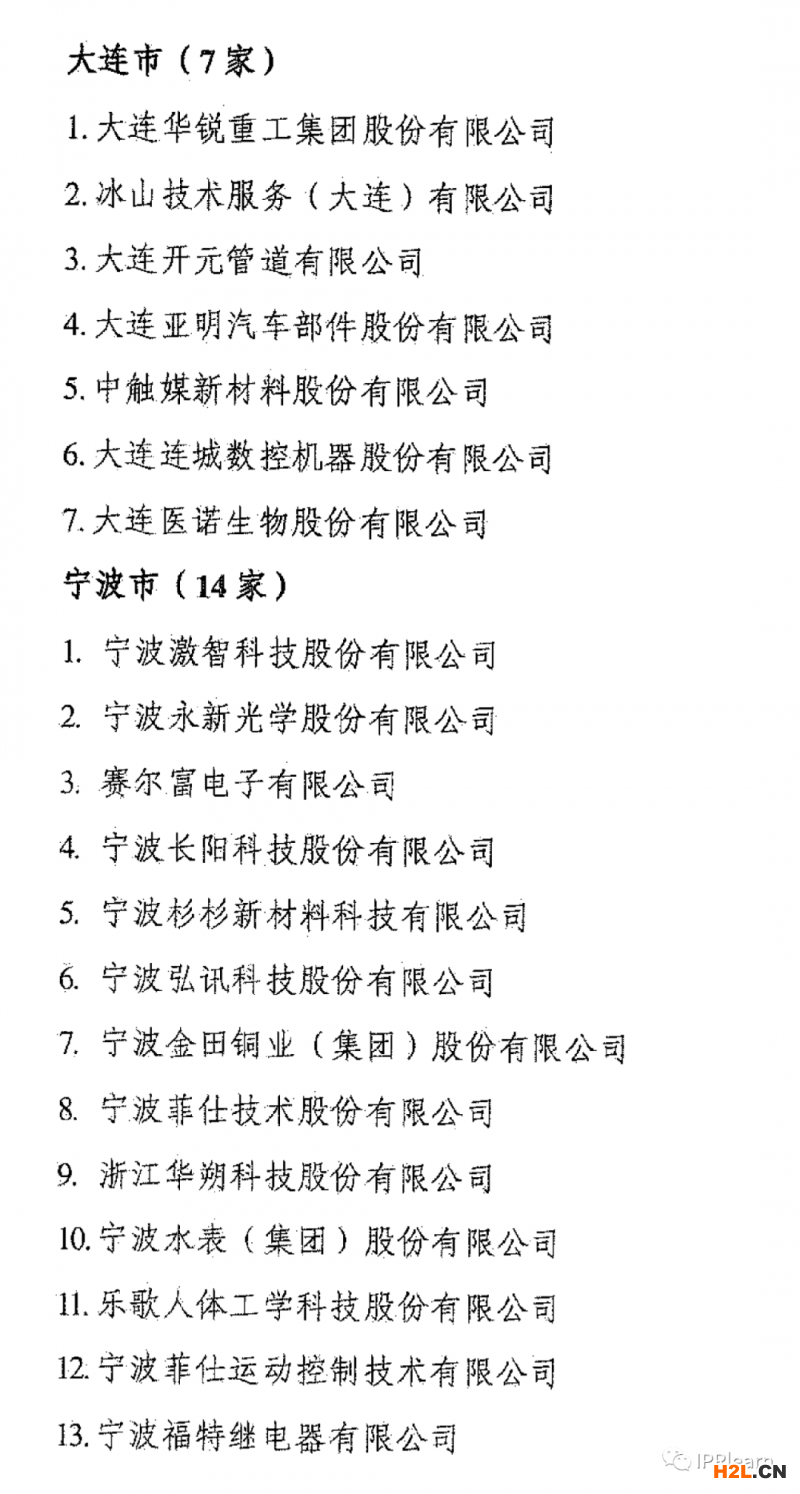 大连市（7家）

1. 大连华锐重工集团股份有限公司

2. 冰山技术服务（大连）有限公司

3. 大连开元管道有限公司

4. 大连亚明汽车部件股份有限公司

5. 中触媒新材料股份有限公司

6. 大连连城数控机器股份有限公司

7. 大连医诺生物股份有限公司

宁波市（14家）

1. 宁波激智科技股份有限公司

2. 宁波永新光学股份有限公司

3. 赛尔富电子有限公司

4. 宁波长阳科技股份有限公司

5. 宁波杉杉新材料科技有限公司

6. 宁波弘讯科技股份有限公司

7. 宁波金田铜业（集团）股份有限公司

8. 宁波菲仕技术股份有限公司

9. 浙江华朔科技股份有限公司

10. 宁波水表（集团）股份有限公司

11. 乐歌人体工学科技股份有限公司

12. 宁波菲仕运动控制技术有限公司

13. 宁波福特继电器有限公司

IPRlearn

H2L.CN